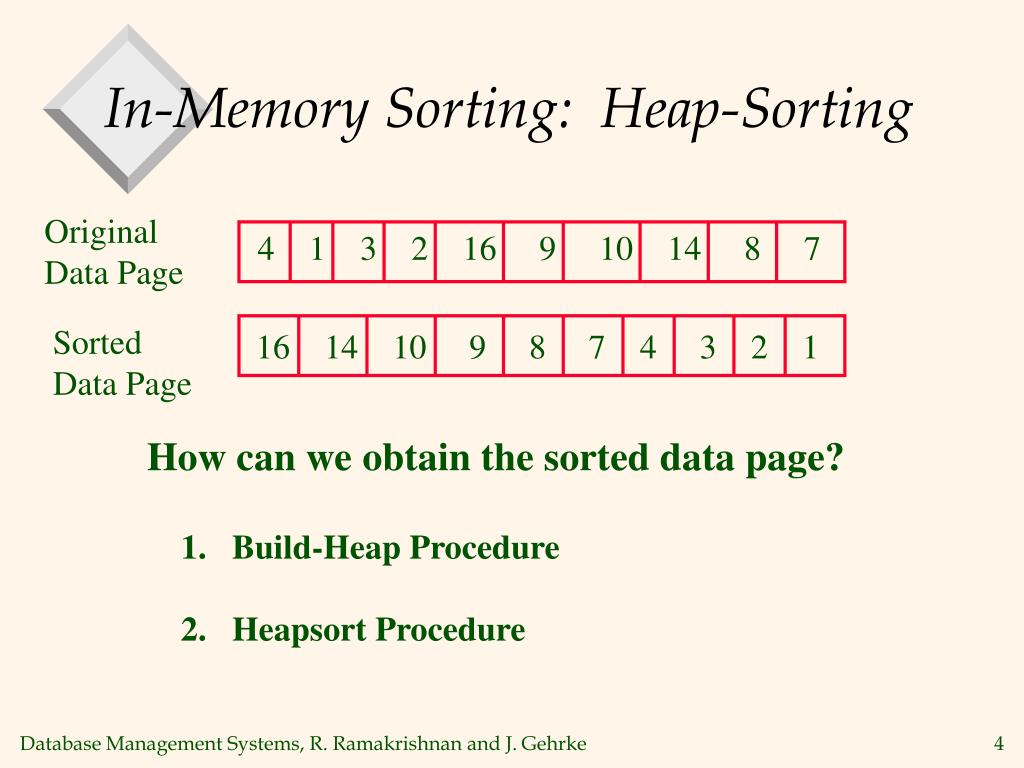 In-Memory Sorting: Heap-Sorting

Original Data Page

| 4 | 1 | 3 | 2 | 16 | 9 | 10 | 14 | 8 | 7 |
|---|---|---|---|---|---|---|---|---|---|

Sorted Data Page

| 16 | 14 | 10 | 9 | 8 | 7 | 4 | 3 | 2 | 1 |
|---|---|---|---|---|---|---|---|---|---|

How can we obtain the sorted data page?

1. Build-Heap Procedure

2. Heapsort Procedure

Database Management Systems, R. Ramakrishnan and J. Gehrke

4